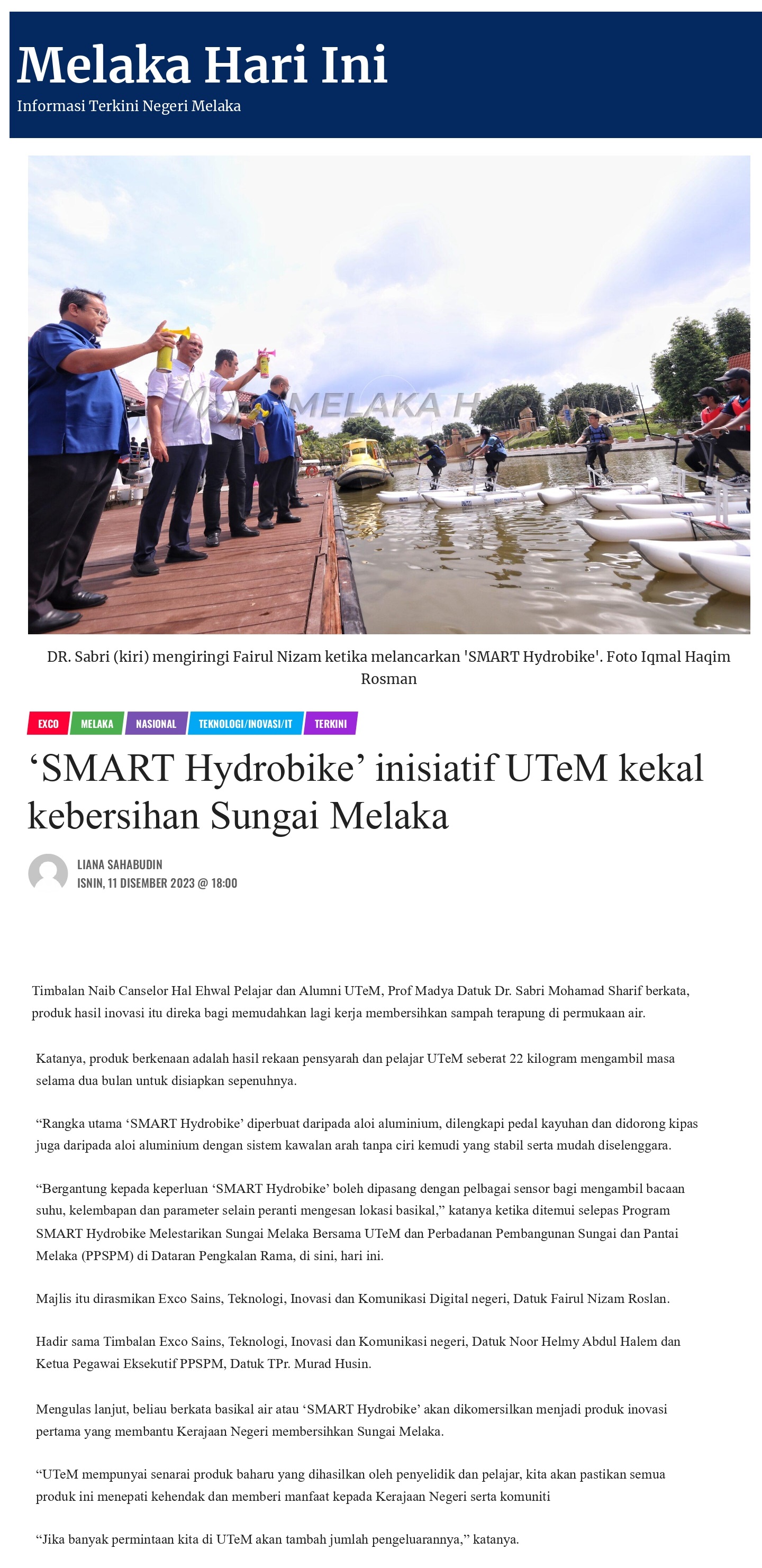 Melaka Hari Ini
Informasi Terkini Negeri Melaka

MELAKA H

DR. Sabri (kiri) mengiringi Fairul Nizam ketika melancarkan 'SMART Hydrobike'. Foto Iqmal Haqim Rosman

EXCO MELAKA NASIONAL TEKNOLOGI/INOVASI/IT TERKINI

‘SMART Hydrobike’ inisiatif UTeM kekal kebersihan Sungai Melaka

LIANA SAHABUDIN
ISNIN, 11 DISEMBER 2023 @ 18:00

Timbalan Naib Canselor Hal Ehwal Pelajar dan Alumni UTeM, Prof Madya Datuk Dr. Sabri Mohamad Sharif berkata, produk hasil inovasi itu direka bagi memudahkan lagi kerja membersihkan sampah terapung di permukaan air.

Katanya, produk berkenaan adalah hasil rekaan pensyarah dan pelajar UTeM seberat 22 kilogram mengambil masa selama dua bulan untuk disiapkan sepenuhnya.

“Rangka utama ‘SMART Hydrobike’ diperbuat daripada aloi aluminium, dilengkapi pedal kayuhan dan didorong kipas juga daripada aloi aluminium dengan sistem kawalan arah tanpa ciri kemudi yang stabil serta mudah diselenggara.

“Bergantung kepada keperluan ‘SMART Hydrobike’ boleh dipasang dengan pelbagai sensor bagi mengambil bacaan suhu, kelembapan dan parameter selain peranti mengesan lokasi basikal,” katanya ketika ditemui selepas Program SMART Hydrobike Melestarikan Sungai Melaka Bersama UTeM dan Perbadanan Pembangunan Sungai dan Pantai Melaka (PPSPM) di Dataran Pengkalan Rama, di sini, hari ini.

Majlis itu dirasmikan Exco Sains, Teknologi, Inovasi dan Komunikasi Digital negeri, Datuk Fairul Nizam Roslan.

Hadir sama Timbalan Exco Sains, Teknologi, Inovasi dan Komunikasi negeri, Datuk Noor Helmy Abdul Halem dan Ketua Pegawai Eksekutif PPSPM, Datuk TPr. Murad Husin.

Mengulas lanjut, beliau berkata basikal air atau ‘SMART Hydrobike’ akan dikomersilkan menjadi produk inovasi pertama yang membantu Kerajaan Negeri membersihkan Sungai Melaka.

“UTeM mempunyai senarai produk baharu yang dihasilkan oleh penyelidik dan pelajar, kita akan pastikan semua produk ini menepati kehendak dan memberi manfaat kepada Kerajaan Negeri serta komuniti

“Jika banyak permintaan kita di UTeM akan tambah jumlah pengeluarannya,” katanya.